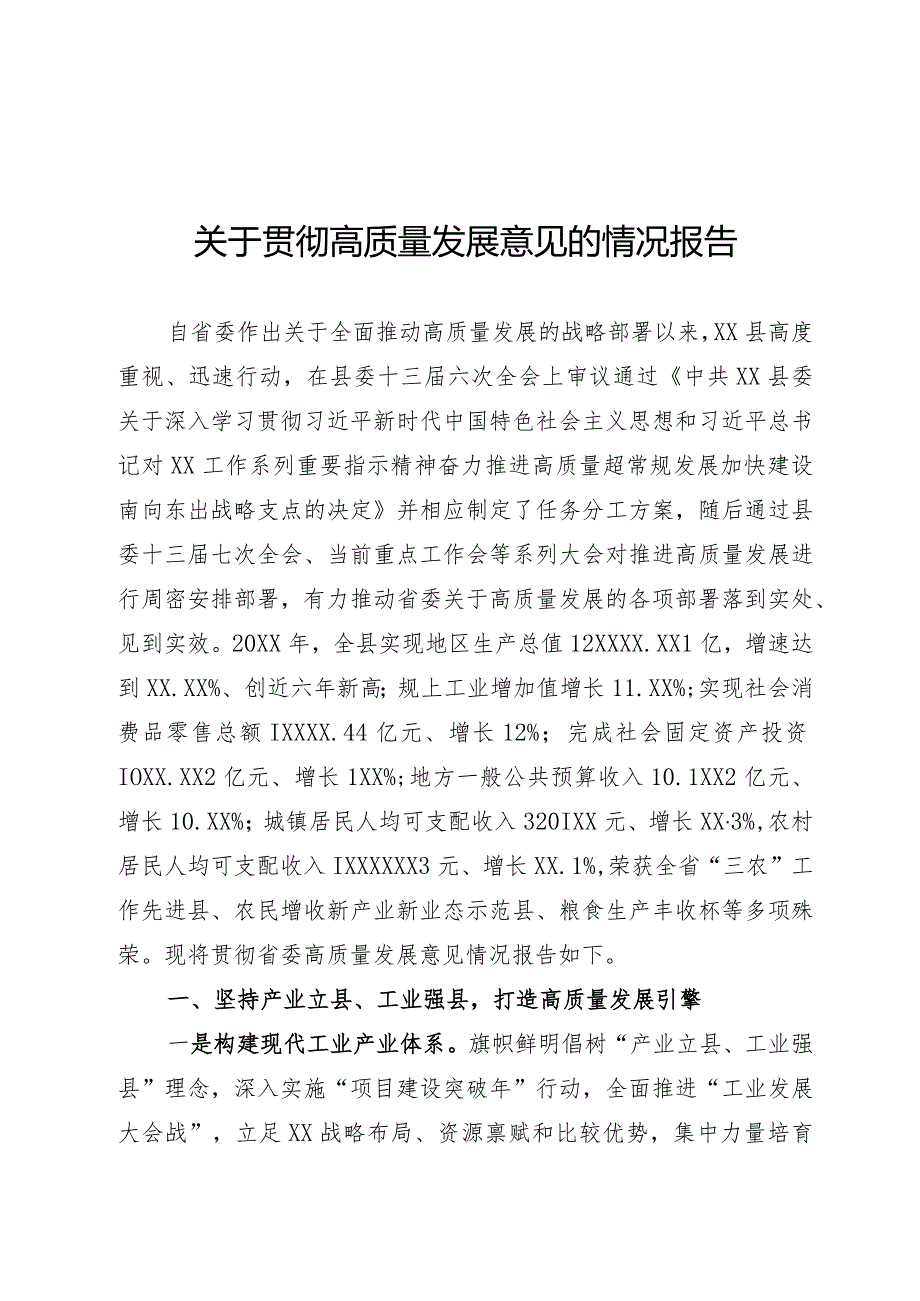 关于贯彻高质量发展意见的情况报告

自省委作出关于全面推动高质量发展的战略部署以来，XX县高度重视、迅速行动，在县委十三届六次全会上审议通过《中共XX县委关于深入学习贯彻习近平新时代中国特色社会主义思想和习近平总书记对XX工作系列重要指示精神奋力推进高质量超常规发展加快建设南向东出战略支点的决定》并相应制定了任务分工方案，随后通过县委十三届七次全会、当前重点工作会等系列大会对推进高质量发展进行周密安排部署，有力推动省委关于高质量发展的各项部署落到实处、见到实效。20XX年，全县实现地区生产总值12XXXX.XX1亿，增速达到XX.XX%、创近六年新高；规上工业增加值增长11.XX%；实现社会消费品零售总额IXXXX.44亿元、增长12%；完成社会固定资产投资IOXX.XX2亿元、增长1XX%；地方一般公共预算收入10.1XX2亿元、增长10.XX%；城镇居民人均可支配收入320IXX元、增长XX·3%，农村居民人均可支配收入IXXXXXX3元、增长XX.1%，荣获全省“三农”工作先进县、农民增收新产业新业态示范县、粮食生产丰收杯等多项殊荣。现将贯彻省委高质量发展意见情况报告如下。

一、坚持产业立县、工业强县，打造高质量发展引擎

一是构建现代工业产业体系。旗帜鲜明倡树“产业立县、工业强县”理念，深入实施“项目建设突破年”行动，全面推进“工业发展大会战”，立足XX战略布局、资源禀赋和比较优势，集中力量培育